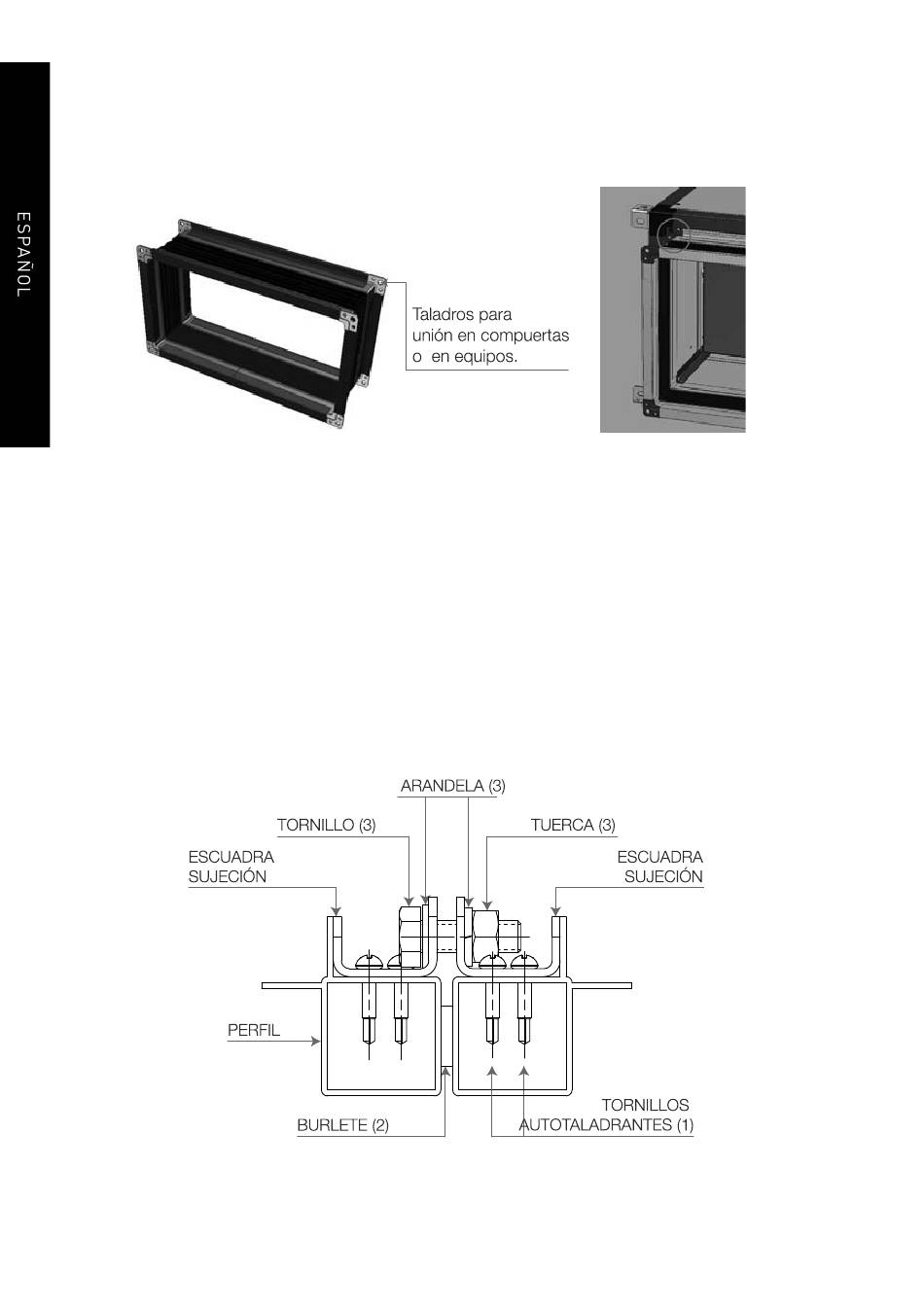 ESPAÑOL

Taladros para unión en compuertas o en equipos.

ARANDELA (3)

TORNILLO (3)

TUERCA (3)

ESCUADRA SUJECIÓN

ESCUADRA SUJECIÓN

PERFIL

BURLETE (2)

TORNILLOS AUTOTALADRANTES (1)